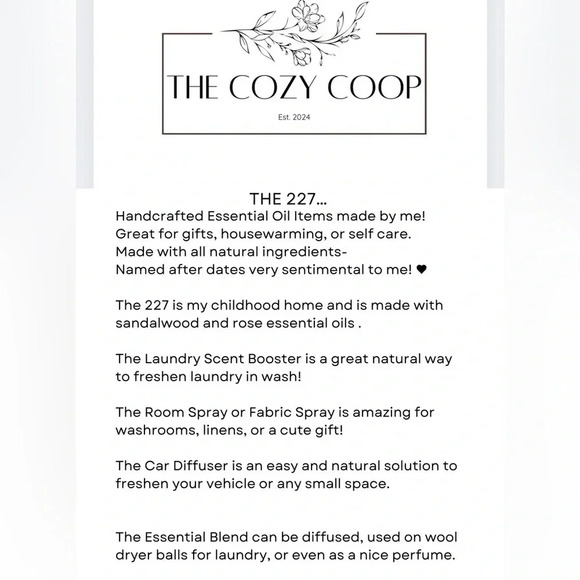 THE COZY COOP

Est. 2024

THE 227...

Handcrafted Essential Oil Items made by me! Great for gifts, housewarming, or self care. Made with all natural ingredients- Named after dates very sentimental to me! ♥

The 227 is my childhood home and is made with sandalwood and rose essential oils .

The Laundry Scent Booster is a great natural way to freshen laundry in wash!

The Room Spray or Fabric Spray is amazing for washrooms, linens, or a cute gift!

The Car Diffuser is an easy and natural solution to freshen your vehicle or any small space.

The Essential Blend can be diffused, used on wool dryer balls for laundry, or even as a nice perfume.